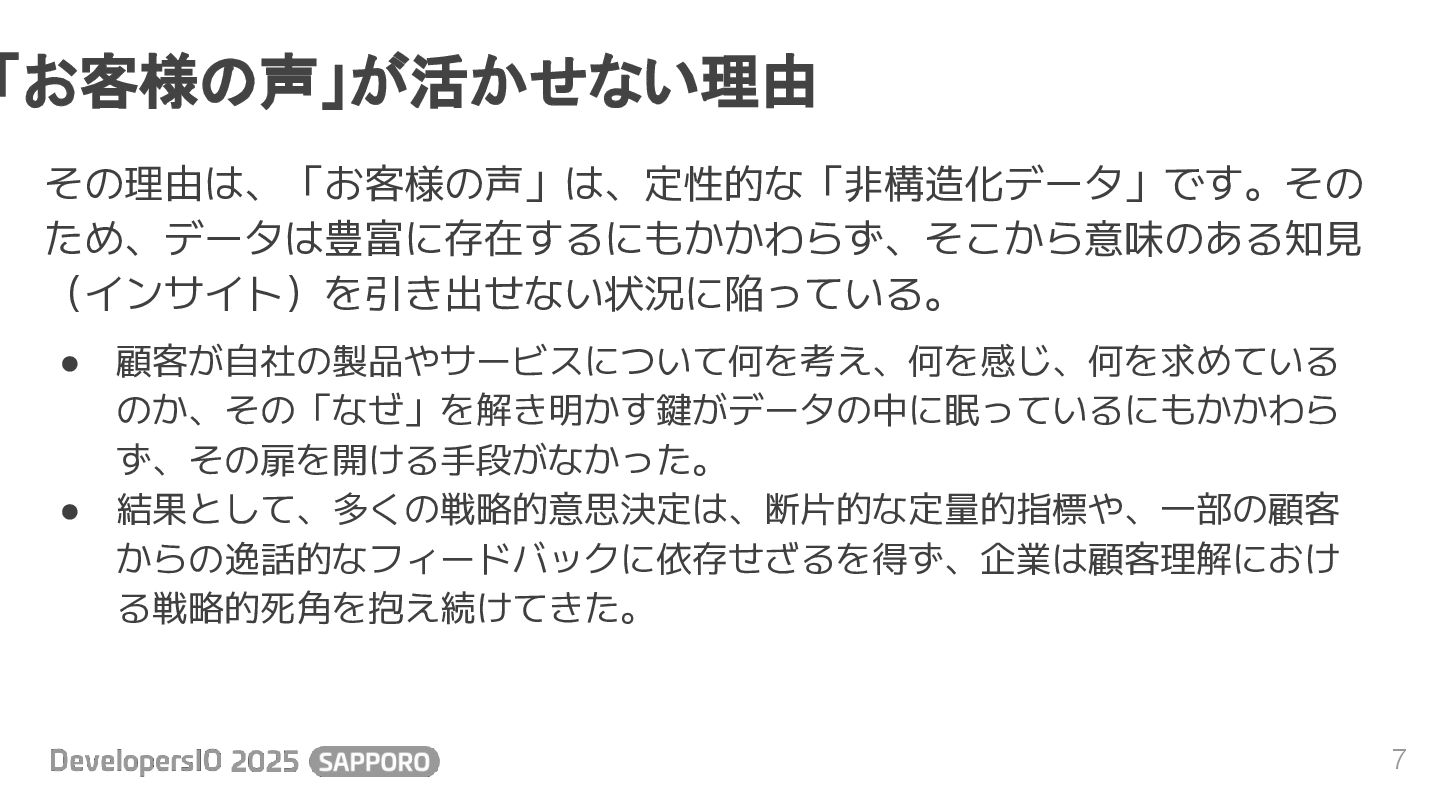 「お客様の声」が活かせない理由

その理由は、「お客様の声」は、定性的な「非構造化データ」です。そのため、データは豊富に存在するにもかかわらず、そこから意味のある知見（インサイト）を引き出せない状況に陥っている。

• 顧客が自社の製品やサービスについて何を考え、何を感じ、何を求めているのか、その「なぜ」を解き明かす鍵がデータの中に眠っているにもかかわらず、その扉を開ける手段がなかった。
• 結果として、多くの戦略的意思決定は、断片的な定量的指標や、一部の顧客からの逸話的なフィードバックに依存せざるを得ず、企業は顧客理解における戦略的死角を抱え続けてきた。

DevelopersIO 2025 SAPPORO
7